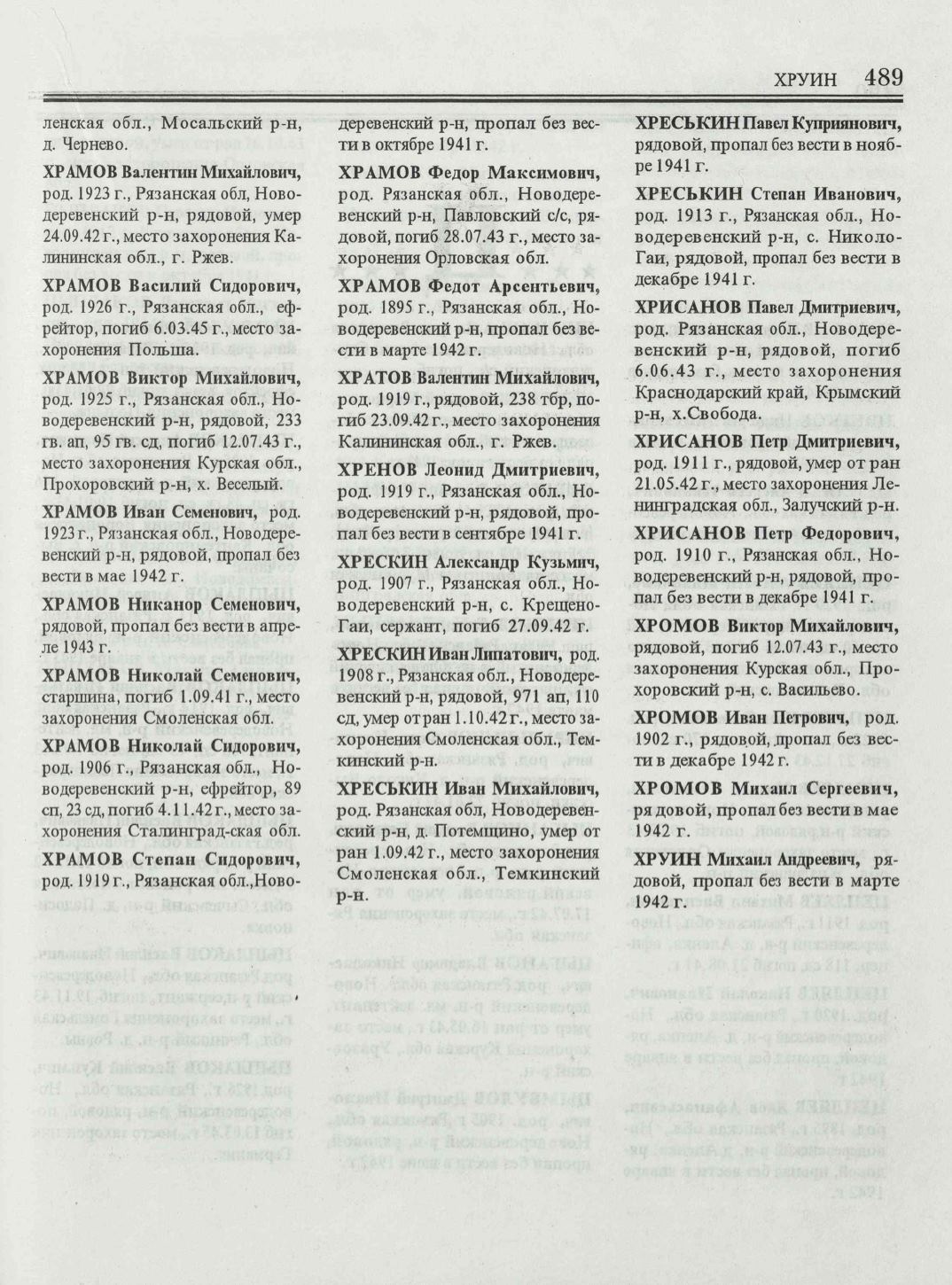 ХРУИН 489

ленская обл., Мосальский р-н, д. Чернево.

ХРАМОВ Валентин Михайлович, род. 1923 г., Рязанская обл, Новодеревенский р-н, рядовой, умер 24.09.42 г., место захоронения Калининская обл., г. Ржев.

ХРАМОВ Василий Сидорович, род. 1926 г., Рязанская обл., ефрейтор, погиб 6.03.45 г., место захоронения Польша.

ХРАМОВ Виктор Михайлович, род. 1925 г., Рязанская обл., Новодеревенский р-н, рядовой, 233 гв. ап, 95 гв. сд, погиб 12.07.43 г., место захоронения Курская обл., Прохоровский р-н, х. Веселый.

ХРАМОВ Иван Семенович, род. 1923 г., Рязанская обл., Новодеревенский р-н, рядовой, пропал без вести в мае 1942 г.

ХРАМОВ Никанор Семенович, рядовой, пропал без вести в апреле 1943 г.

ХРАМОВ Николай Семенович, старшина, погиб 1.09.41 г., место захоронения Смоленская обл.

ХРАМОВ Николай Сидорович, род. 1906 г., Рязанская обл., Новодеревенский р-н, ефрейтор, 89 сп, 23 сд, погиб 4.11.42 г., место захоронения Сталинград-ская обл.

ХРАМОВ Степан Сидорович, род. 1919 г., Рязанская обл.,Новодеревенский р-н, пропал без вести в октябре 1941 г.

ХРАМОВ Федор Максимович, род. Рязанская обл., Новодеревенский р-н, Павловский с/с, рядовой, погиб 28.07.43 г., место захоронения Орловская обл.

ХРАМОВ Федот Арсентьевич, род. 1895 г., Рязанская обл., Новодеревенский р-н, пропал без вести в марте 1942 г.

ХРАТОВ Валентин Михайлович, род. 1919 г., рядовой, 238 тбр, погиб 23.09.42 г., место захоронения Калининская обл., г. Ржев.

ХРЕНОВ Леонид Дмитриевич, род. 1919 г., Рязанская обл., Новодеревенский р-н, рядовой, пропал без вести в сентябре 1941 г.

ХРЕСКИН Александр Кузьмич, род. 1907 г., Рязанская обл., Новодеревенский р-н, с. Крещено-Гаи, сержант, погиб 27.09.42 г.

ХРЕСКИН Иван Липатович, род. 1908 г., Рязанская обл., Новодеревенский р-н, рядовой, 971 ап, 110 сд, умер от ран 1.10.42 г., место захоронения Смоленская обл., Темкинский р-н.

ХРЕСЬКИН Иван Михайлович, род. Рязанская обл, Новодеревенский р-н, д. Потемщино, умер от ран 1.09.42 г., место захоронения Смоленская обл., Темкинский р-н.

ХРЕСЬКИН Павел Куприянович, рядовой, пропал без вести в ноябре 1941 г.

ХРЕСЬКИН Степан Иванович, род. 1913 г., Рязанская обл., Новодеревенский р-н, с. Николо-Гаи, рядовой, пропал без вести в декабре 1941 г.

ХРИСАНОВ Павел Дмитриевич, род. Рязанская обл., Новодеревенский р-н, рядовой, погиб 6.06.43 г., место захоронения Краснодарский край, Крымский р-н, х.Свобода.

ХРИСАНОВ Петр Дмитриевич, род. 1911 г., рядовой, умер от ран 21.05.42 г., место захоронения Ленинградская обл., Залучский р-н.

ХРИСАНОВ Петр Федорович, род. 1910 г., Рязанская обл., Новодеревенский р-н, рядовой, пропал без вести в декабре 1941 г.

ХРОМОВ Виктор Михайлович, рядовой, погиб 12.07.43 г., место захоронения Курская обл., Прохоровский р-н, с. Васильево.

ХРОМОВ Иван Петрович, род. 1902 г., рядовой, пропал без вести в декабре 1942 г.

ХРОМОВ Михаил Сергеевич, рядовой, пропал без вести в мае 1942 г.

ХРУИН Михаил Андреевич, рядовой, пропал без вести в марте 1942 г.